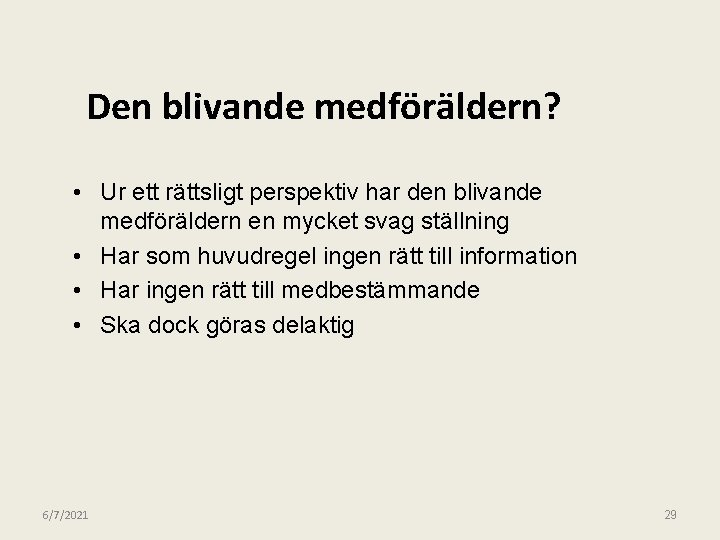 Den blivande medföräldern?

• Ur ett rättsligt perspektiv har den blivande medföräldern en mycket svag ställning
• Har som huvudregel ingen rätt till information
• Har ingen rätt till medbestämmande
• Ska dock göras delaktig

6/7/2021

29